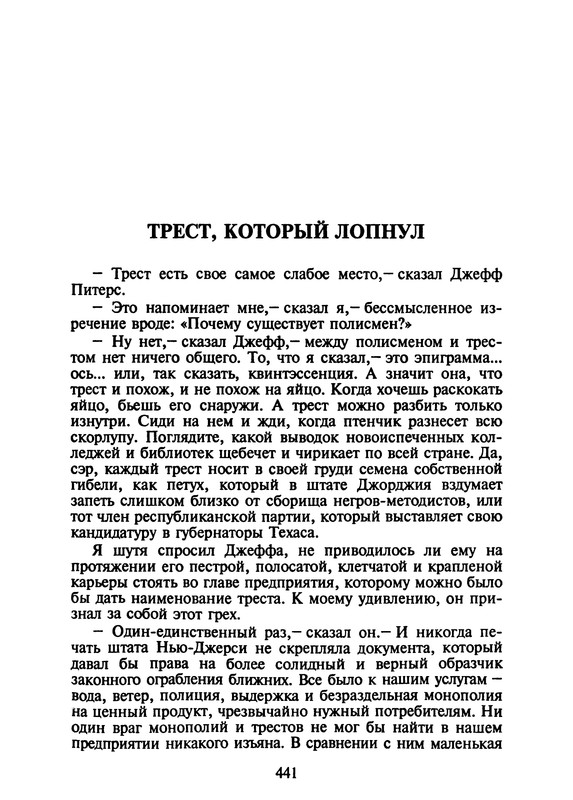 ТРЕСТ, КОТОРЫЙ ЛОПНУЛ

– Трест есть свое самое слабое место,– сказал Джефф Питерс.

– Это напоминает мне,– сказал я,– бессмысленное изречение вроде: «Почему существует полисмен?»

– Ну нет,– сказал Джефф,– между полисменом и трестом нет ничего общего. То, что я сказал,– это эпиграмма... ось... или, так сказать, квинтэссенция. А значит она, что трест и похож, и не похож на яйцо. Когда хочешь раскокать яйцо, бьешь его снаружи. А трест можно разбить только изнутри. Сиди на нем и жди, когда птенчик разнесет всю скорлупу. Поглядите, какой выводок новоиспеченных колледжей и библиотек щебечет и чирикает по всей стране. Да, сэр, каждый трест носит в своей груди семена собственной гибели, как петух, который в штате Джорджия вздумает запеть слишком близко от сборища негров-методистов, или тот член республиканской партии, который выставляет свою кандидатуру в губернаторы Техаса.

Я шутя спросил Джеффа, не приводилось ли ему на протяжении его пестрой, полосатой, клетчатой и крапленой карьеры стоять во главе предприятия, которому можно было бы дать наименование треста. К моему удивлению, он признал за собой этот грех.

– Один-единственный раз,– сказал он.– И никогда печать штата Нью-Джерси не скрепляла документа, который давал бы права на более солидный и верный образчик законного ограбления ближних. Все было к нашим услугам – вода, ветер, полиция, выдержка и безраздельная монополия на ценный продукт, чрезвычайно нужный потребителям. Ни один враг монополий и трестов не мог бы найти в нашем предприятии никакого изъяна. В сравнении с ним маленькая

441